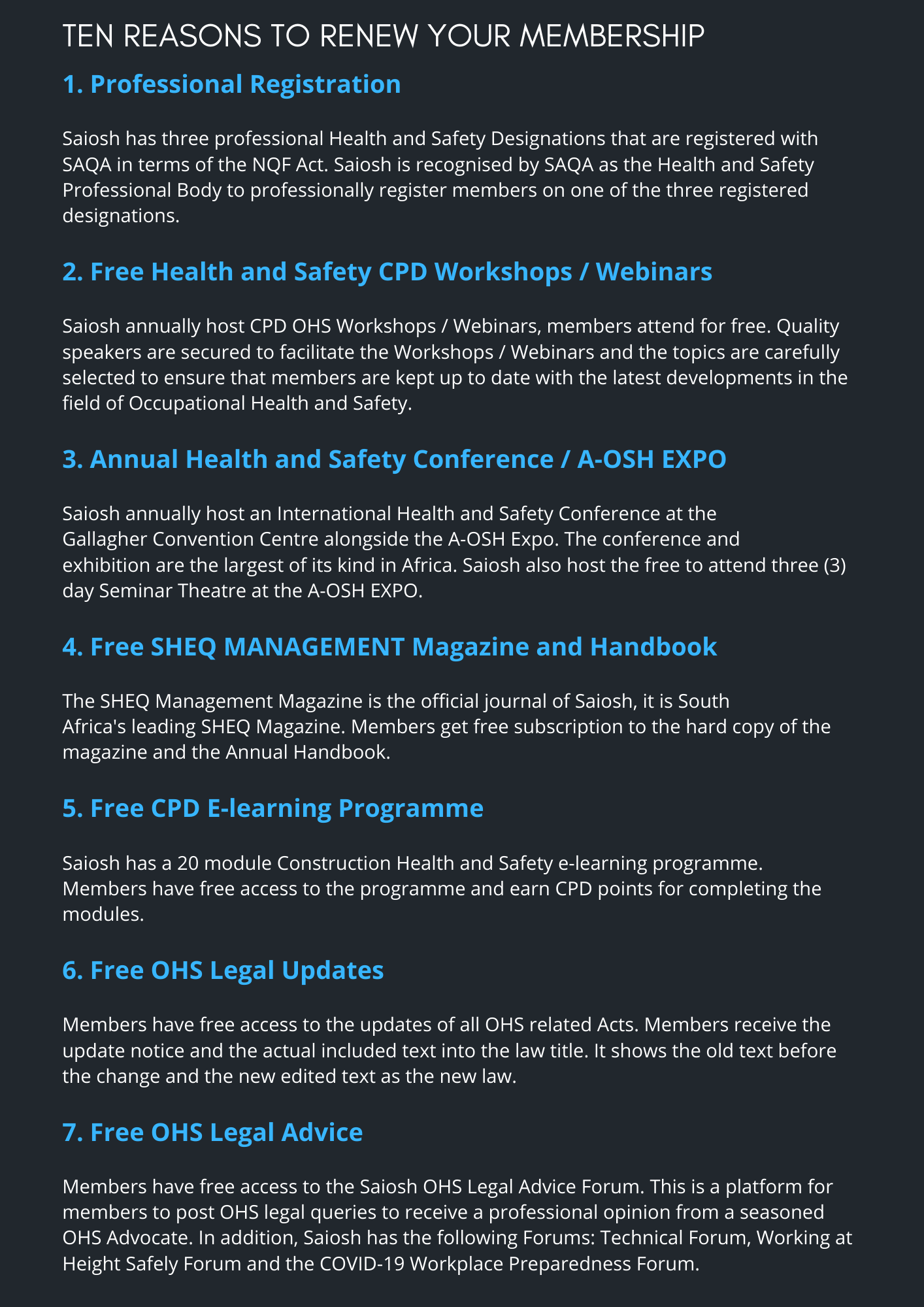 TEN REASONS TO RENEW YOUR MEMBERSHIP

1. Professional Registration

Saiosh has three professional Health and Safety Designations that are registered with SAQA in terms of the NQF Act. Saiosh is recognised by SAQA as the Health and Safety Professional Body to professionally register members on one of the three registered designations.

2. Free Health and Safety CPD Workshops / Webinars

Saiosh annually host CPD OHS Workshops / Webinars, members attend for free. Quality speakers are secured to facilitate the Workshops / Webinars and the topics are carefully selected to ensure that members are kept up to date with the latest developments in the field of Occupational Health and Safety.

3. Annual Health and Safety Conference / A-OSH EXPO

Saiosh annually host an International Health and Safety Conference at the Gallagher Convention Centre alongside the A-OSH Expo. The conference and exhibition are the largest of its kind in Africa. Saiosh also host the free to attend three (3) day Seminar Theatre at the A-OSH EXPO.

4. Free SHEQ MANAGEMENT Magazine and Handbook

The SHEQ Management Magazine is the official journal of Saiosh, it is South Africa's leading SHEQ Magazine. Members get free subscription to the hard copy of the magazine and the Annual Handbook.

5. Free CPD E-learning Programme

Saiosh has a 20 module Construction Health and Safety e-learning programme. Members have free access to the programme and earn CPD points for completing the modules.

6. Free OHS Legal Updates

Members have free access to the updates of all OHS related Acts. Members receive the update notice and the actual included text into the law title. It shows the old text before the change and the new edited text as the new law.

7. Free OHS Legal Advice

Members have free access to the Saiosh OHS Legal Advice Forum. This is a platform for members to post OHS legal queries to receive a professional opinion from a seasoned OHS Advocate. In addition, Saiosh has the following Forums: Technical Forum, Working at Height Safely Forum and the COVID-19 Workplace Preparedness Forum.